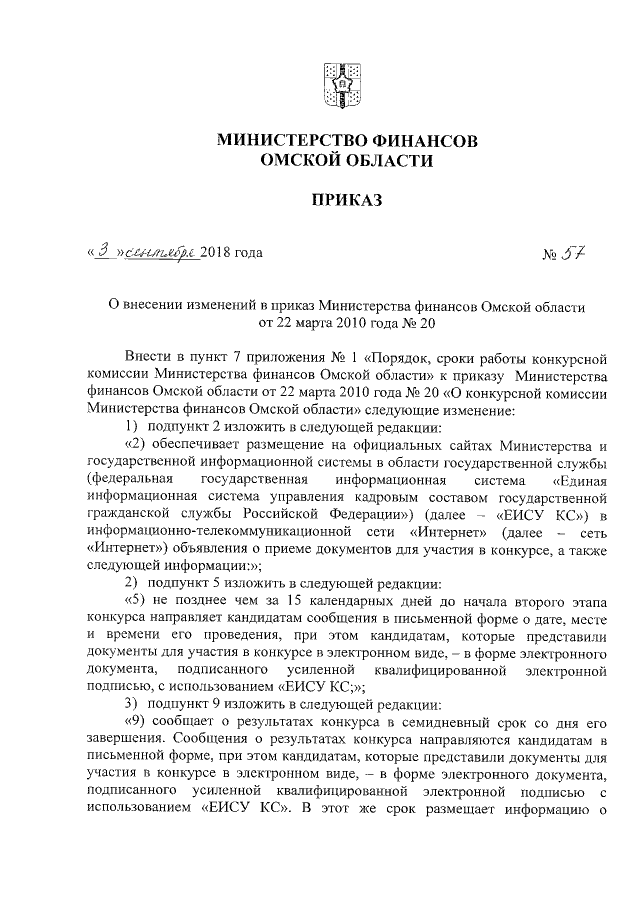 МИНИСТЕРСТВО ФИНАНСОВ
ОМСКОЙ ОБЛАСТИ

ПРИКАЗ

« 3 » сентября 2018 года № 57

О внесении изменений в приказ Министерства финансов Омской области от 22 марта 2010 года № 20

Внести в пункт 7 приложения № 1 «Порядок, сроки работы конкурсной комиссии Министерства финансов Омской области» к приказу Министерства финансов Омской области от 22 марта 2010 года № 20 «О конкурсной комиссии Министерства финансов Омской области» следующие изменение:

1) подпункт 2 изложить в следующей редакции:

«2) обеспечивает размещение на официальных сайтах Министерства и государственной информационной системы в области государственной службы (федеральная государственная информационная система «Единая информационная система управления кадровым составом государственной гражданской службы Российской Федерации») (далее – «ЕИСУ КС») в информационно-телекоммуникационной сети «Интернет» (далее – сеть «Интернет») объявления о приеме документов для участия в конкурсе, а также следующей информации:»;

2) подпункт 5 изложить в следующей редакции:

«5) не позднее чем за 15 календарных дней до начала второго этапа конкурса направляет кандидатам сообщения в письменной форме о дате, месте и времени его проведения, при этом кандидатам, которые представили документы для участия в конкурсе в электронном виде, – в форме электронного документа, подписанного усиленной квалифицированной электронной подписью, с использованием «ЕИСУ КС;»;

3) подпункт 9 изложить в следующей редакции:

«9) сообщает о результатах конкурса в семидневный срок со дня его завершения. Сообщения о результатах конкурса направляются кандидатам в письменной форме, при этом кандидатам, которые представили документы для участия в конкурсе в электронном виде, – в форме электронного документа, подписанного усиленной квалифицированной электронной подписью с использованием «ЕИСУ КС». В этот же срок размещает информацию о